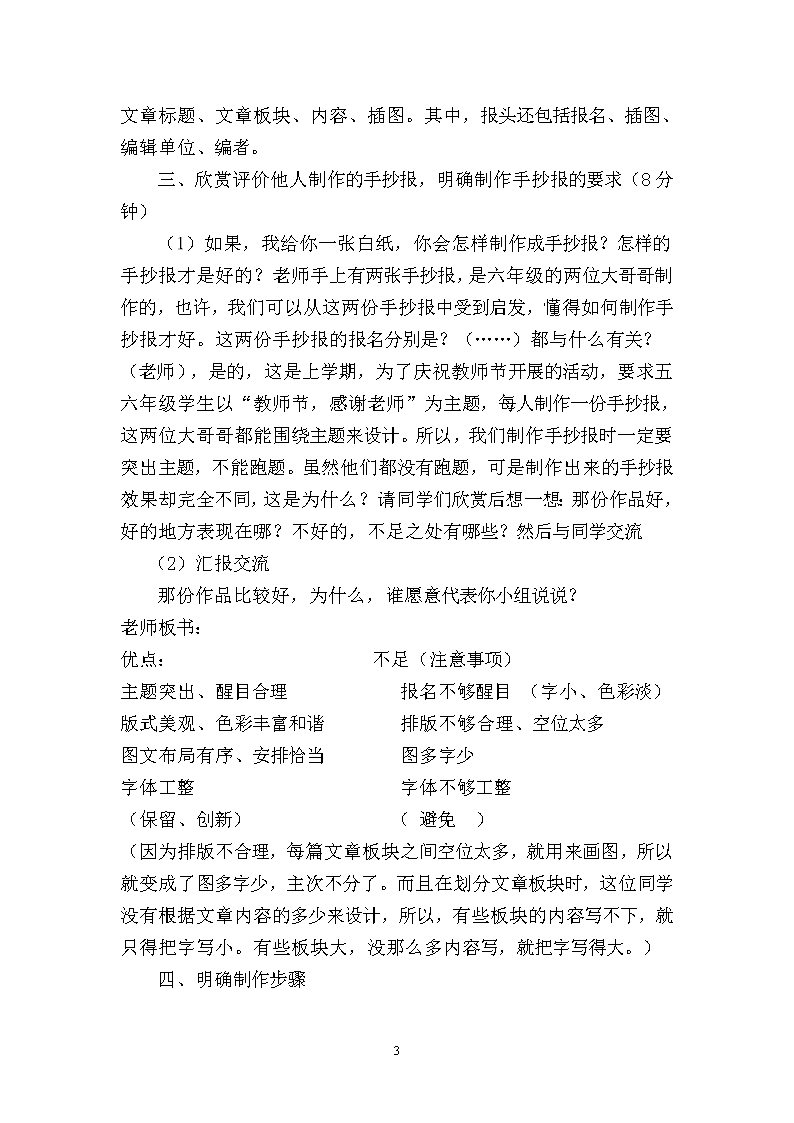 文章标题、文章板块、内容、插图。其中，报头还包括报名、插图、编辑单位、编者。

三、欣赏评价他人制作的手抄报，明确制作手抄报的要求（8分钟）

（1）如果，我给你一张白纸，你会怎样制作成手抄报？怎样的手抄报才是好的？老师手上有两张手抄报，是六年级的两位大哥哥制作的，也许，我们可以从这两份手抄报中受到启发，懂得如何制作手抄报才好。这两份手抄报的报名分别是？（……）都与什么有关？（老师），是的，这是上学期，为了庆祝教师节开展的活动，要求五六年级学生以“教师节，感谢老师”为主题，每人制作一份手抄报，这两位大哥哥都能围绕主题来设计。所以，我们制作手抄报时一定要突出主题，不能跑题。虽然他们都没有跑题，可是制作出来的手抄报效果却完全不同，这是为什么？请同学们欣赏后想一想：那份作品好，好的地方表现在哪？不好的，不足之处有哪些？然后与同学交流

（2）汇报交流

那份作品比较好，为什么，谁愿意代表你小组说说？

老师板书：

| 优点： | 不足（注意事项） |
|---|---|
| 主题突出、醒目合理 | 报名不够醒目 （字小、色彩淡） |
| 版式美观、色彩丰富和谐 | 排版不够合理、空位太多 |
| 图文布局有序、安排恰当 | 图多字少 |
| 字体工整 | 字体不够工整 |
| （保留、创新） | （ 避免 ） |

（因为排版不合理，每篇文章板块之间空位太多，就用来画图，所以就变成了图多字少，主次不分了。而且在划分文章板块时，这位同学没有根据文章内容的多少来设计，所以，有些板块的内容写不下，就只得把字写小。有些板块大，没那么多内容写，就把字写得大。）

四、明确制作步骤

3